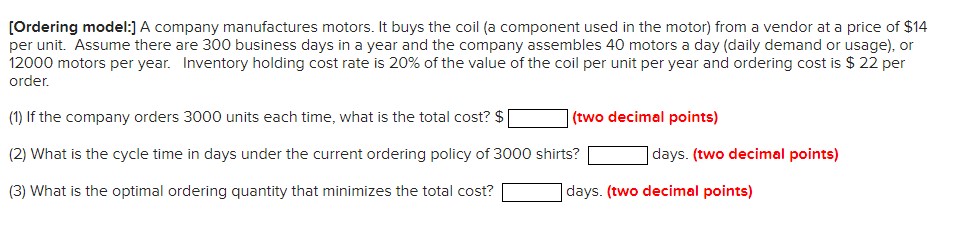 [Ordering model:] A company manufactures motors. It buys the coil (a component used in the motor) from a vendor at a price of $14 per unit. Assume there are 300 business days in a year and the company assembles 40 motors a day (daily demand or usage), or 12000 motors per year. Inventory holding cost rate is 20% of the value of the coil per unit per year and ordering cost is $ 22 per order.

(1) If the company orders 3000 units each time, what is the total cost? $ (two decimal points)

(2) What is the cycle time in days under the current ordering policy of 3000 shirts? days. (two decimal points)

(3) What is the optimal ordering quantity that minimizes the total cost? days. (two decimal points)